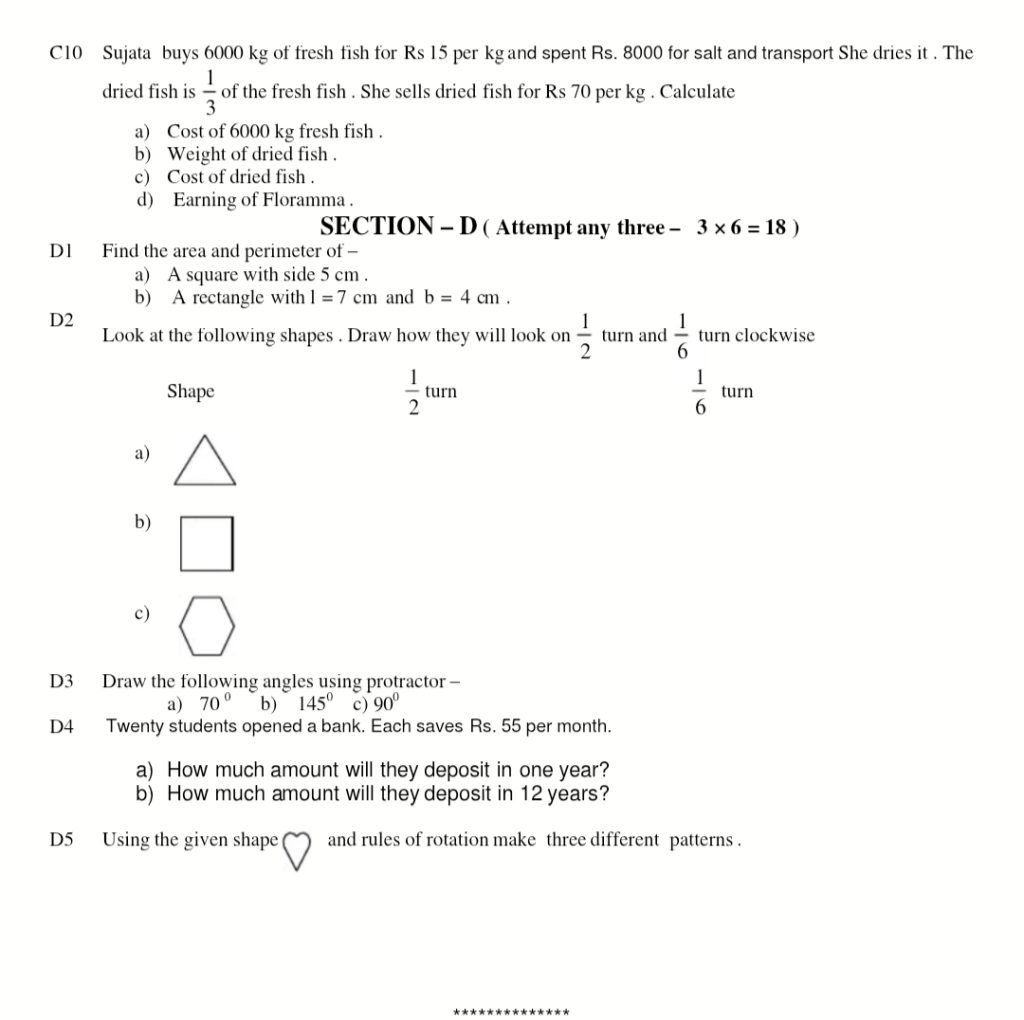 C10 Sujata buys 6000 kg of fresh fish for Rs 15 per kg and spent Rs. 8000 for salt and transport She dries it . The dried fish is $\frac{1}{3}$ of the fresh fish . She sells dried fish for Rs 70 per kg . Calculate

a) Cost of 6000 kg fresh fish .
b) Weight of dried fish .
c) Cost of dried fish .
d) Earning of Floramma .

SECTION – D ( Attempt any three – $3 \times 6 = 18$ )

D1 Find the area and perimeter of –
a) A square with side 5 cm .
b) A rectangle with l = 7 cm and b = 4 cm .

D2 Look at the following shapes . Draw how they will look on $\frac{1}{2}$ turn and $\frac{1}{6}$ turn clockwise

Shape $\frac{1}{2}$ turn $\frac{1}{6}$ turn

a)

b)

c)

D3 Draw the following angles using protractor –
a) $70^0$ b) $145^0$ c) $90^0$

D4 Twenty students opened a bank. Each saves Rs. 55 per month.

a) How much amount will they deposit in one year?
b) How much amount will they deposit in 12 years?

D5 Using the given shape and rules of rotation make three different patterns .

**************